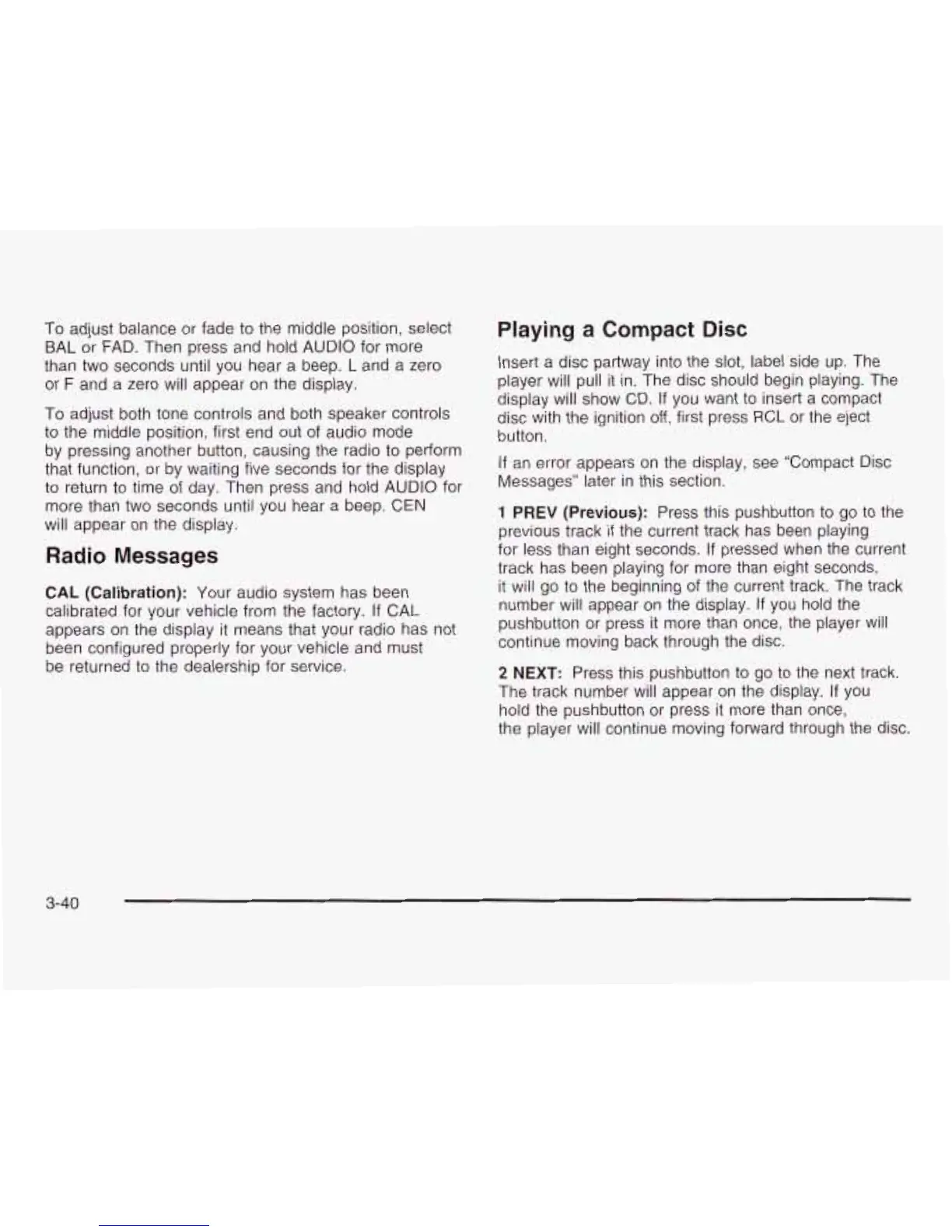 To adjust balance or fade to the middle position, select BAL or FAD. Then press and hold AUDIO for more than two seconds until you hear a beep. L and a zero or F and a zero will appear on the display.

To adjust both tone controls and both speaker controls to the middle position, first end out of audio mode by pressing another button, causing the radio to perform that function, or by waiting five seconds for the display to return to time of day. Then press and hold AUDIO for more than two seconds until you hear a beep. CEN will appear on the display.

Radio Messages

CAL (Calibration): Your audio system has been calibrated for your vehicle from the factory. If CAL appears on the display it means that your radio has not been configured properly for your vehicle and must be returned to the dealership for service.

Playing a Compact Disc

Insert a disc partway into the slot, label side up. The player will pull it in. The disc should begin playing. The display will show CD. If you want to insert a compact disc with the ignition off, first press RCL or the eject button.

If an error appears on the display, see "Compact Disc Messages" later in this section.

1 PREV (Previous): Press this pushbutton to go to the previous track if the current track has been playing for less than eight seconds. If pressed when the current track has been playing for more than eight seconds, it will go to the beginning of the current track. The track number will appear on the display. If you hold the pushbutton or press it more than once, the player will continue moving back through the disc.

2 NEXT: Press this pushbutton to go to the next track. The track number will appear on the display. If you hold the pushbutton or press it more than once, the player will continue moving forward through the disc.

3-40